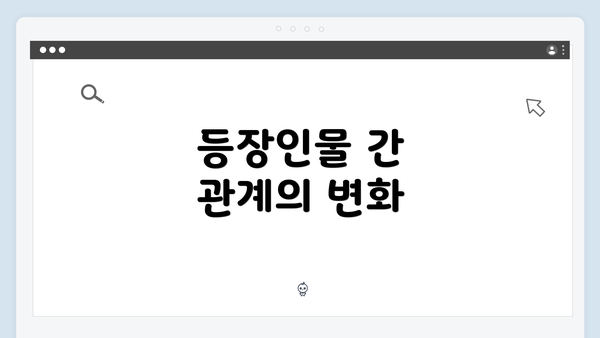 등장인물 간
관계의 변화